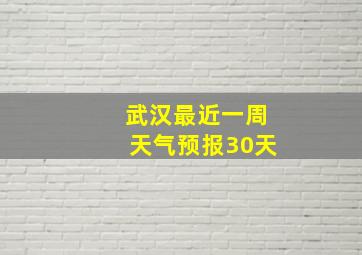 武汉最近一周
天气预报30天